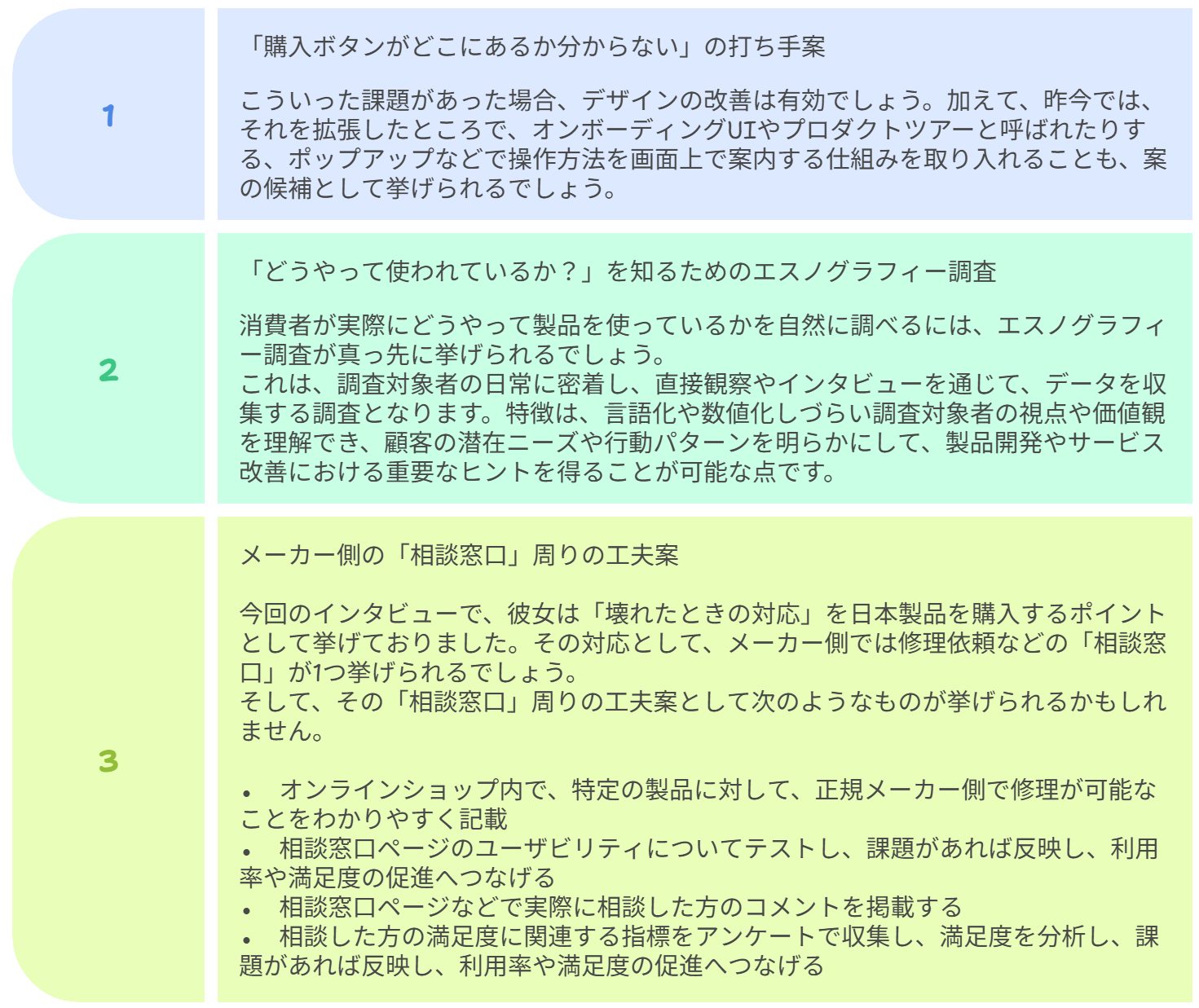 1

「購入ボタンがどこにあるか分からない」の打ち手案

こういった課題があった場合、デザインの改善は有効でしょう。加えて、昨今では、それを拡張したところで、オンボーディングUIやプロダクトツアーと呼ばれたりする、ポップアップなどで操作方法を画面上で案内する仕組みを取り入れることも、案の候補として挙げられるでしょう。

2

「どうやって使われているか？」を知るためのエスノグラフィー調査

消費者が実際にどうやって製品を使っているかを自然に調べるには、エスノグラフィー調査が真っ先に挙げられるでしょう。
これは、調査対象者の日常に密着し、直接観察やインタビューを通じて、データを収集する調査となります。特徴は、言語化や数値化しづらい調査対象者の視点や価値観を理解でき、顧客の潜在ニーズや行動パターンを明らかにして、製品開発やサービス改善における重要なヒントを得ることが可能な点です。

3

メーカー側の「相談窓口」周りの工夫案

今回のインタビューで、彼女は「壊れたときの対応」を日本製品を購入するポイントとして挙げておりました。その対応として、メーカー側では修理依頼などの「相談窓口」が1つ挙げられるでしょう。
そして、その「相談窓口」周りの工夫案として次のようなものが挙げられるかもしれません。

• オンラインショップ内で、特定の製品に対して、正規メーカー側で修理が可能なことをわかりやすく記載
• 相談窓口ページのユーザビリティについてテストし、課題があれば反映し、利用率や満足度の促進へつなげる
• 相談窓口ページなどで実際に相談した方のコメントを掲載する
• 相談した方の満足度に関連する指標をアンケートで収集し、満足度を分析し、課題があれば反映し、利用率や満足度の促進へつなげる